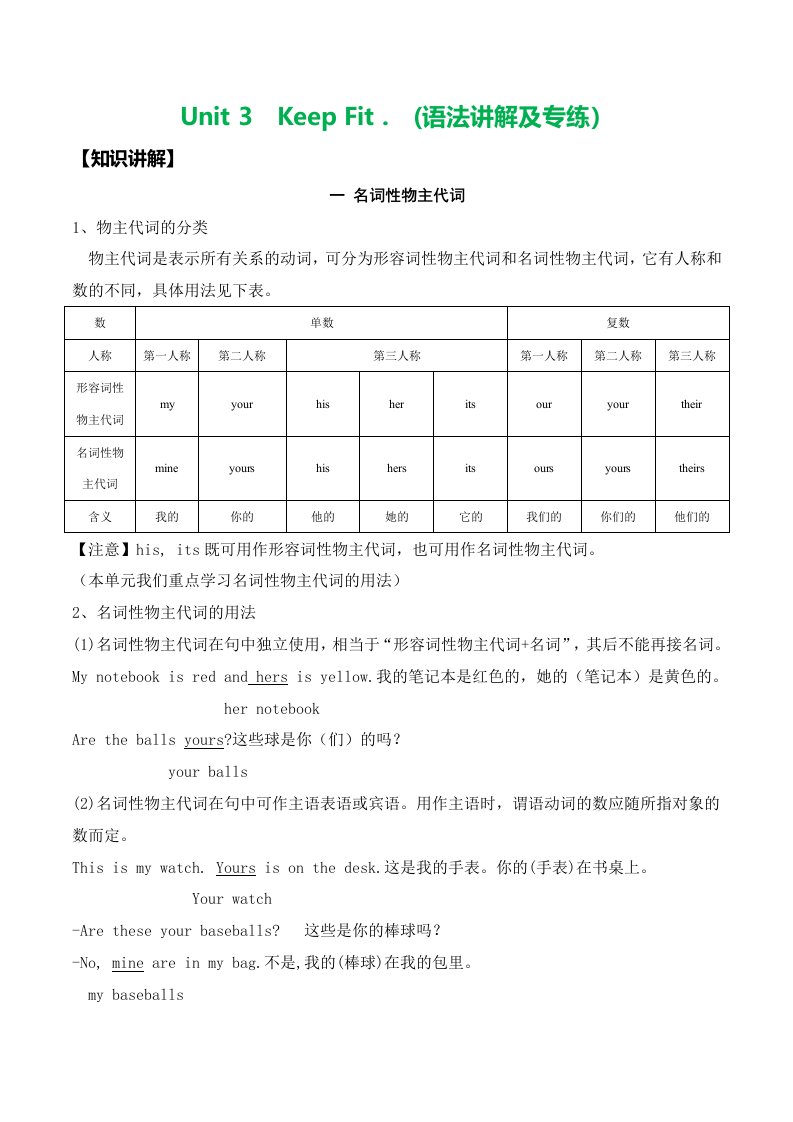 Unit 3 Keep Fit . (语法讲解及专练)

【知识讲解】

一 名词性物主代词

1、物主代词的分类

物主代词是表示所有关系的动词，可分为形容词性物主代词和名词性物主代词，它有人称和数的不同，具体用法见下表。

| 数 | 单数 | | | | | 复数 | | |
|---|---|---|---|---|---|---|---|---|
| 人称 | 第一人称 | 第二人称 | 第三人称 | | | 第一人称 | 第二人称 | 第三人称 |
| 形容词性物主代词 | my | your | his | her | its | our | your | their |
| 名词性物主代词 | mine | yours | his | hers | its | ours | yours | theirs |
| 含义 | 我的 | 你的 | 他的 | 她的 | 它的 | 我们的 | 你们的 | 他们的 |

【注意】his, its 既可用作形容词性物主代词，也可用作名词性物主代词。

（本单元我们重点学习名词性物主代词的用法）

2、名词性物主代词的用法

(1)名词性物主代词在句中独立使用，相当于“形容词性物主代词+名词”，其后不能再接名词。

My notebook is red and hers is yellow.我的笔记本是红色的，她的（笔记本）是黄色的。

her notebook

Are the balls yours?这些球是你（们）的吗？

your balls

(2)名词性物主代词在句中可作主语表语或宾语。用作主语时，谓语动词的数应随所指对象的数而定。

This is my watch. Yours is on the desk.这是我的手表。你的(手表)在书桌上。

Your watch

-Are these your baseballs? 这些是你的棒球吗？

-No, mine are in my bag.不是,我的(棒球)在我的包里。

my baseballs